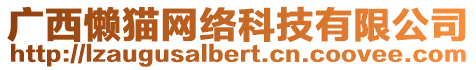 广西懒猫网络科技有限公司
http://lzaugusalbert.cn.coovee.com